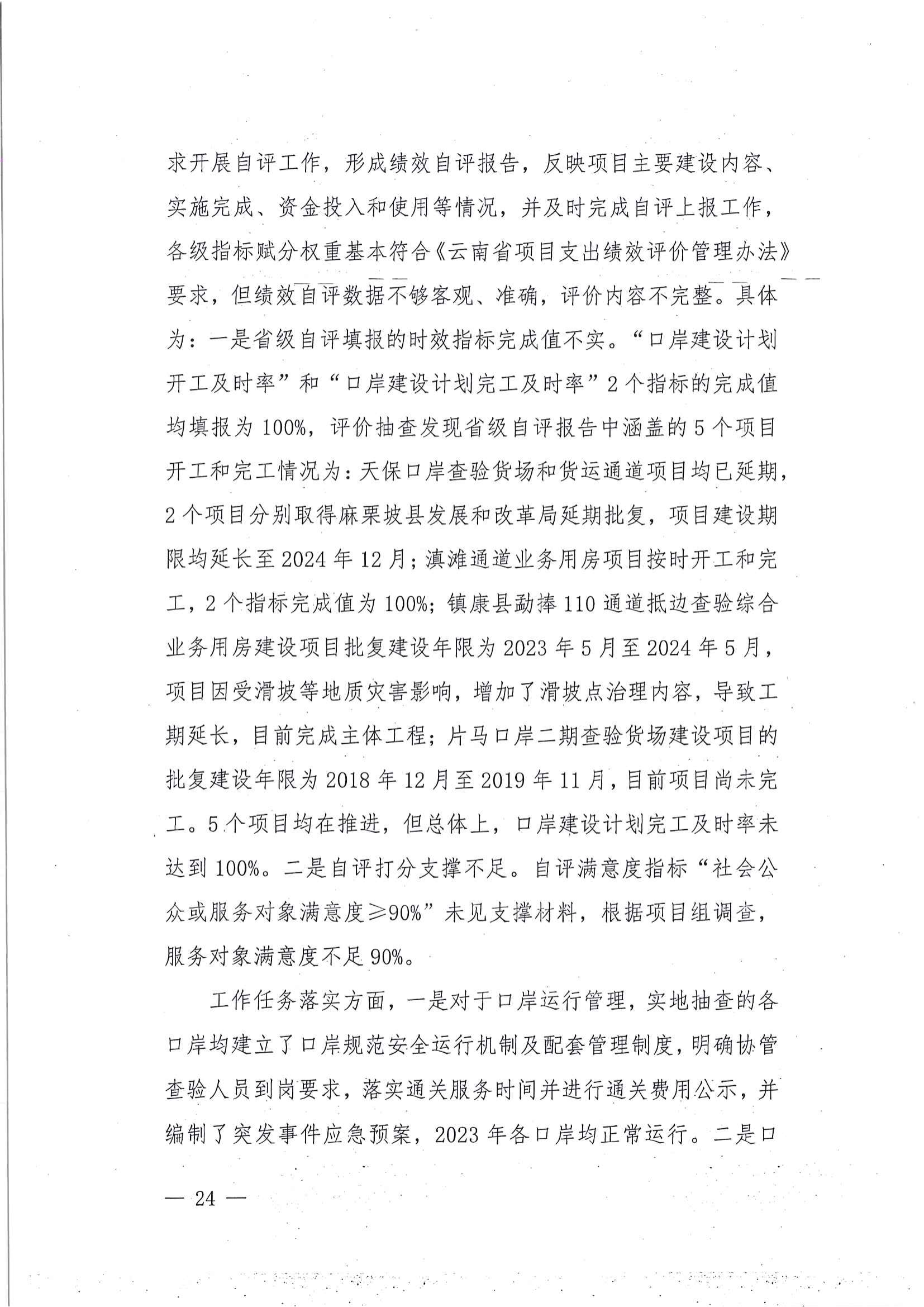 求开展自评工作，形成绩效自评报告，反映项目主要建设内容、实施完成、资金投入和使用等情况，并及时完成自评上报工作，各级指标赋分权重基本符合《云南省项目支出绩效评价管理办法》要求，但绩效自评数据不够客观、准确，评价内容不完整。具体为：一是省级自评填报的时效指标完成值不实。“口岸建设计划开工及时率”和“口岸建设计划完工及时率”2个指标的完成值均填报为100%，评价抽查发现省级自评报告中涵盖的5个项目开工和完工情况为：天保口岸查验货场和货运通道项目均已延期，2个项目分别取得麻栗坡县发展和改革局延期批复，项目建设期限均延长至2024年12月；滇滩通道业务用房项目按时开工和完工，2个指标完成值为100%；镇康县勐捧110通道抵边查验综合业务用房建设项目批复建设年限为2023年5月至2024年5月，项目因受滑坡等地质灾害影响，增加了滑坡点治理内容，导致工期延长，目前完成主体工程；片马口岸二期查验货场建设项目的批复建设年限为2018年12月至2019年11月，目前项目尚未完工。5个项目均在推进，但总体上，口岸建设计划完工及时率未达到100%。二是自评打分支撑不足。自评满意度指标“社会公众或服务对象满意度≥90%”未见支撑材料，根据项目组调查，服务对象满意度不足90%。

工作任务落实方面，一是对于口岸运行管理，实地抽查的各口岸均建立了口岸规范安全运行机制及配套管理制度，明确协管查验人员到岗要求，落实通关服务时间并进行通关费用公示，并编制了突发事件应急预案，2023年各口岸均正常运行。二是口

— 24 —